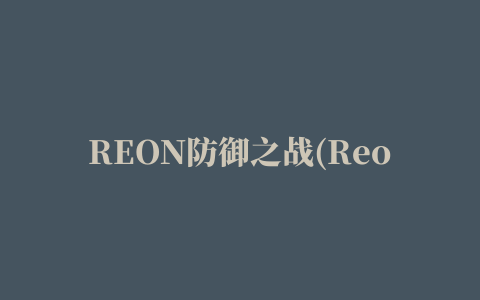 REON防御之战(Reo